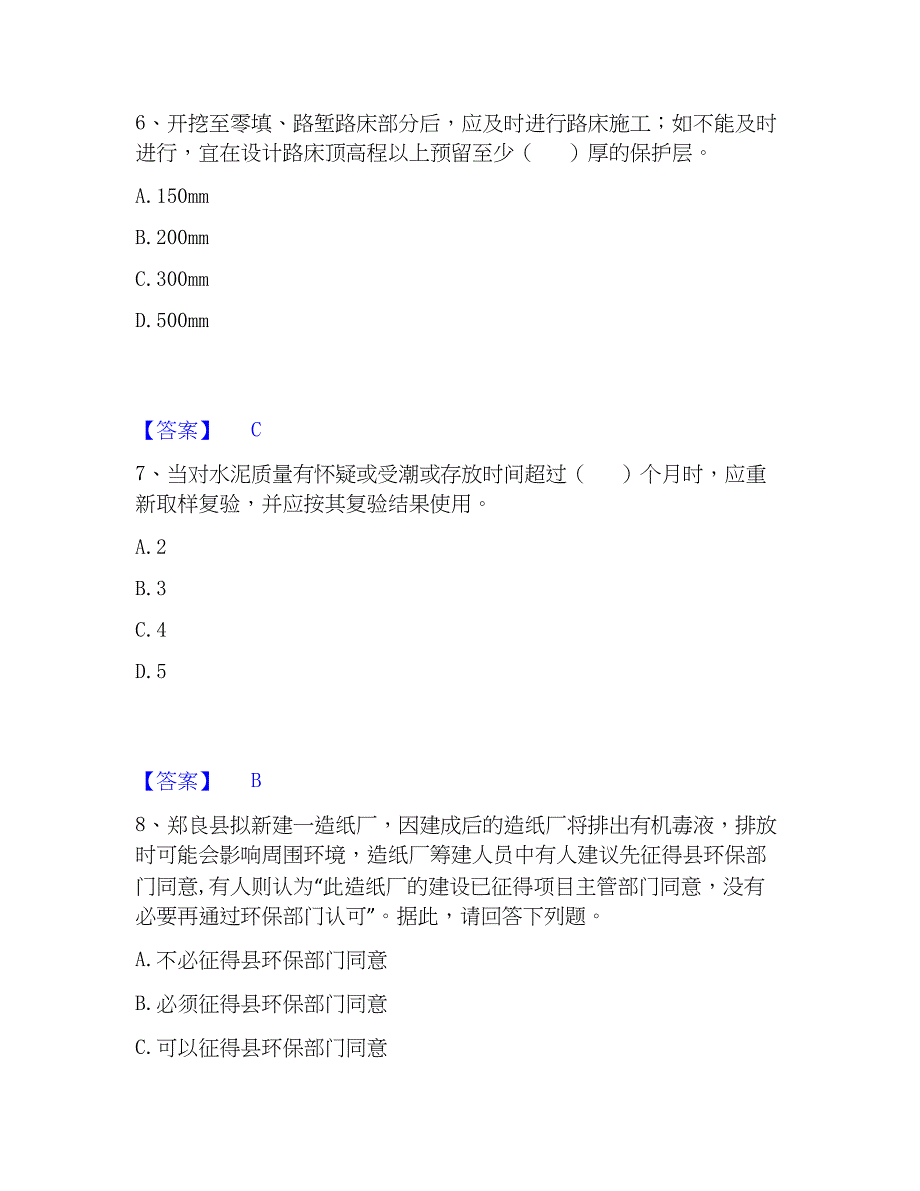 6、开挖至零填、路堑路床部分后，应及时进行路床施工；如不能及时进行，宜在设计路床顶高程以上预留至少（　　）厚的保护层。

A. 150mm

B. 200mm

C. 300mm

D. 500mm

【答案】　C

7、当对水泥质量有怀疑或受潮或存放时间超过（　　）个月时，应重新取样复验，并应按其复验结果使用。

A. 2

B. 3

C. 4

D. 5

【答案】　B

8、郑良县拟新建一造纸厂，因建成后的造纸厂将排出有机毒液，排放时可能会影响周围环境，造纸厂筹建人员中有人建议先征得县环保部门同意，有人则认为“此造纸厂的建设已征得项目主管部门同意，没有必要再通过环保部门认可”。据此，请回答下列题。

A. 不必征得县环保部门同意

B. 必须征得县环保部门同意

C. 可以征得县环保部门同意